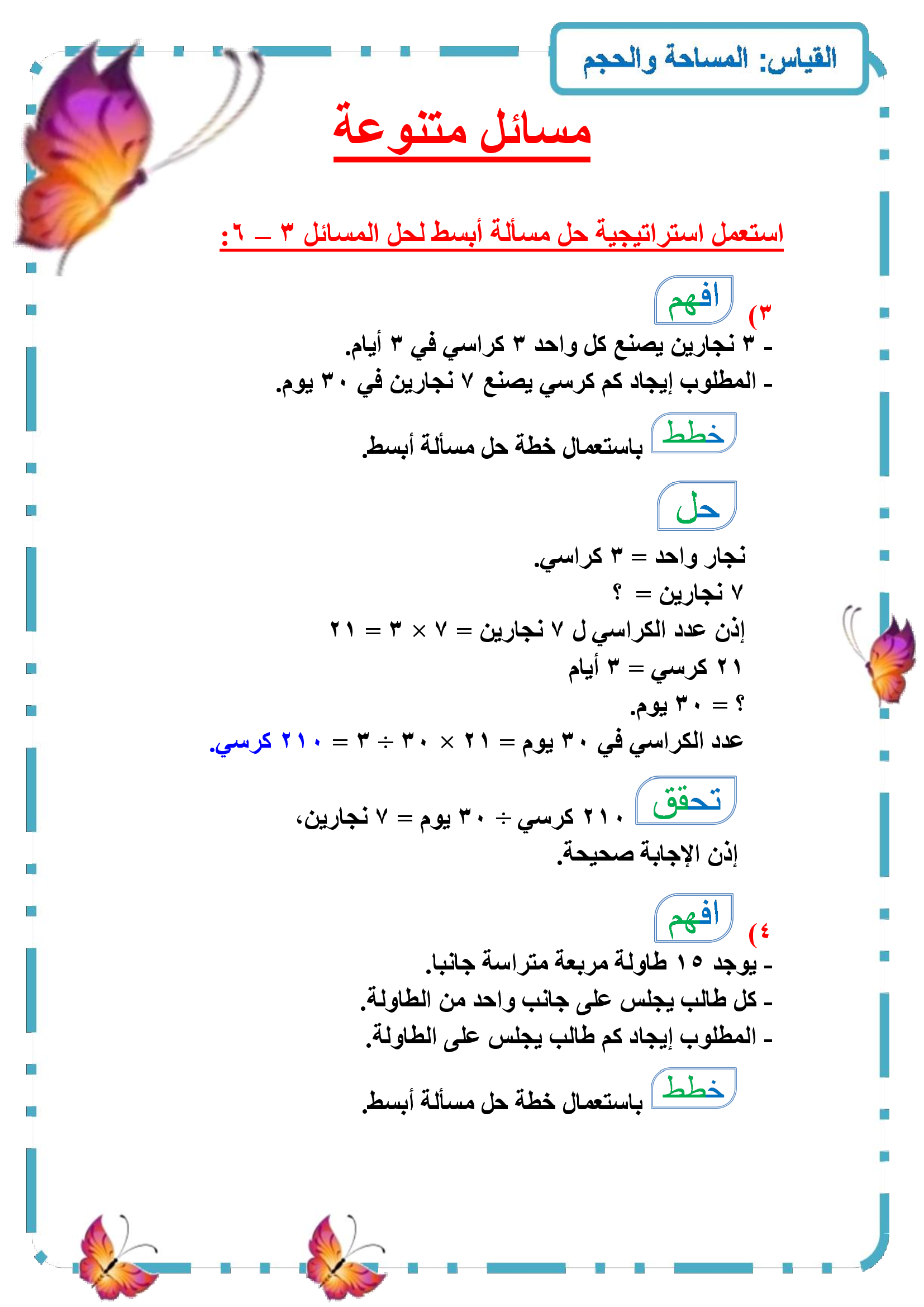 القياس: المساحة والحجم

مسائل متنوعة

استعمل استراتيجية حل مسألة أبسط لحل المسائل ٣ – ٦:

٣) افهم
- ٣ نجارين يصنع كل واحد ٣ كراسي في ٣ أيام.
- المطلوب إيجاد كم كرسي يصنع ٧ نجارين في ٣٠ يوم.

خطط باستعمال خطة حل مسألة أبسط.

حل
نجار واحد = ٣ كراسي.
٧ نجارين = ؟
إذن عدد الكراسي ل ٧ نجارين = ٧ × ٣ = ٢١
٢١ كرسي = ٣ أيام
؟ = ٣٠ يوم.
عدد الكراسي في ٣٠ يوم = ٢١ × ٣٠ ÷ ٣ = ٢١٠ كرسي.

تحقق ٢١٠ كرسي ÷ ٣٠ يوم = ٧ نجارين،
إذن الإجابة صحيحة.

٤) افهم
- يوجد ١٥ طاولة مربعة متراسة جانبا.
- كل طالب يجلس على جانب واحد من الطاولة.
- المطلوب إيجاد كم طالب يجلس على الطاولة.

خطط باستعمال خطة حل مسألة أبسط.